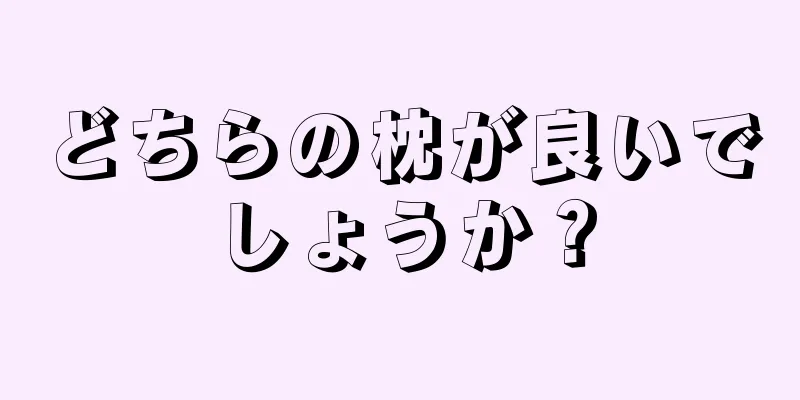 どちらの枕が良いでしょうか？